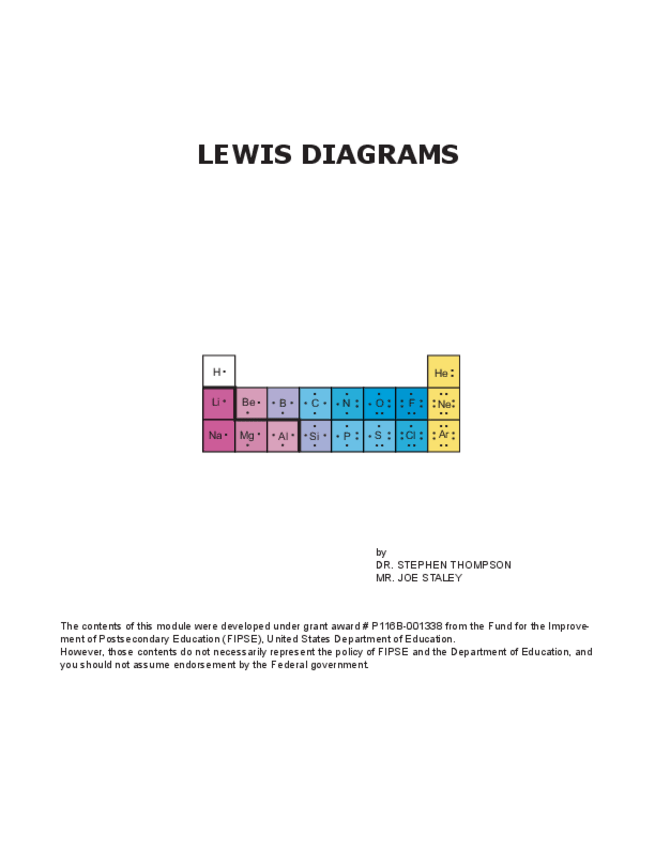 LEWIS DIAGRAMS

H

He

Li

Be

B

C

N

O

F

Ne

Na

Mg

Al

Si

P

S

Cl

Ar

by
DR. STEPHEN THOMPSON
MR. JOE STALEY

The contents of this module were developed under grant award # P116B-001338 from the Fund for the Improvement of Postsecondary Education (FIPSE), United States Department of Education.
However, those contents do not necessarily represent the policy of FIPSE and the Department of Education, and you should not assume endorsement by the Federal government.